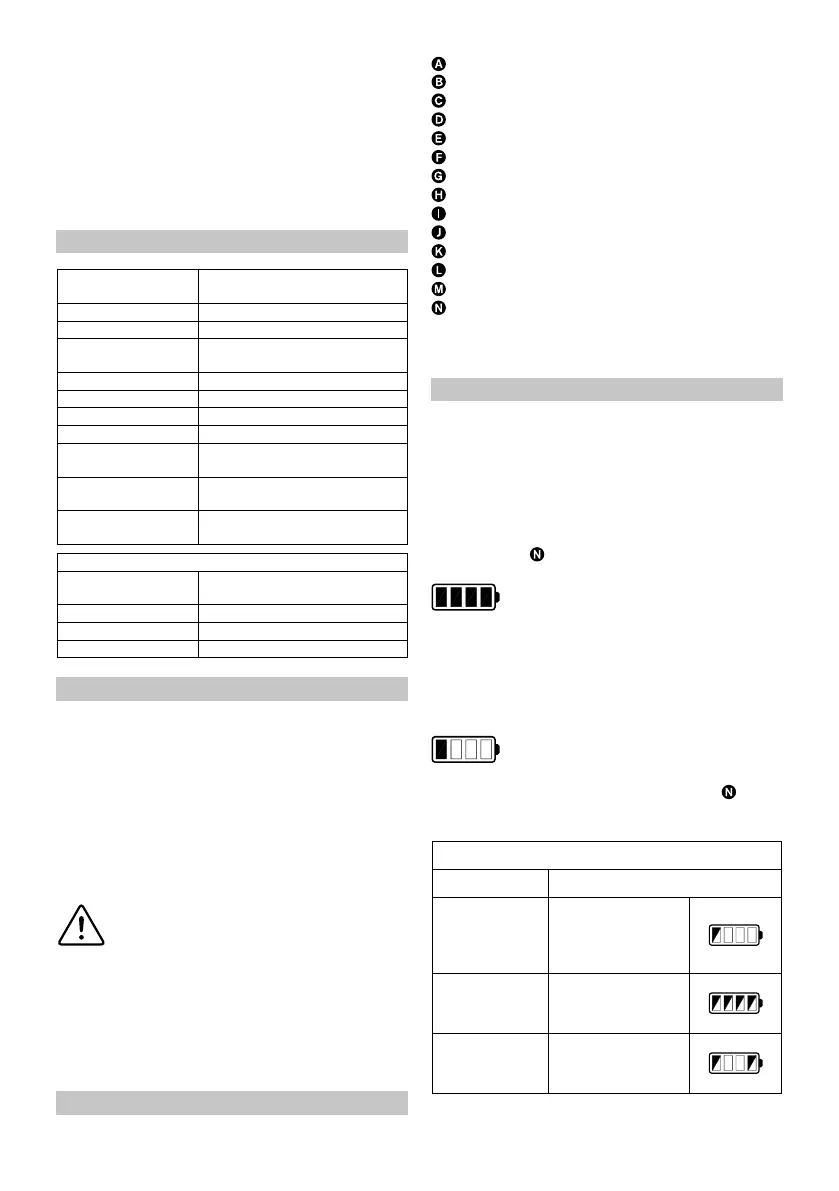 A
B
C
D
E
F
G
H
I
J
K
L
M
N

N

N